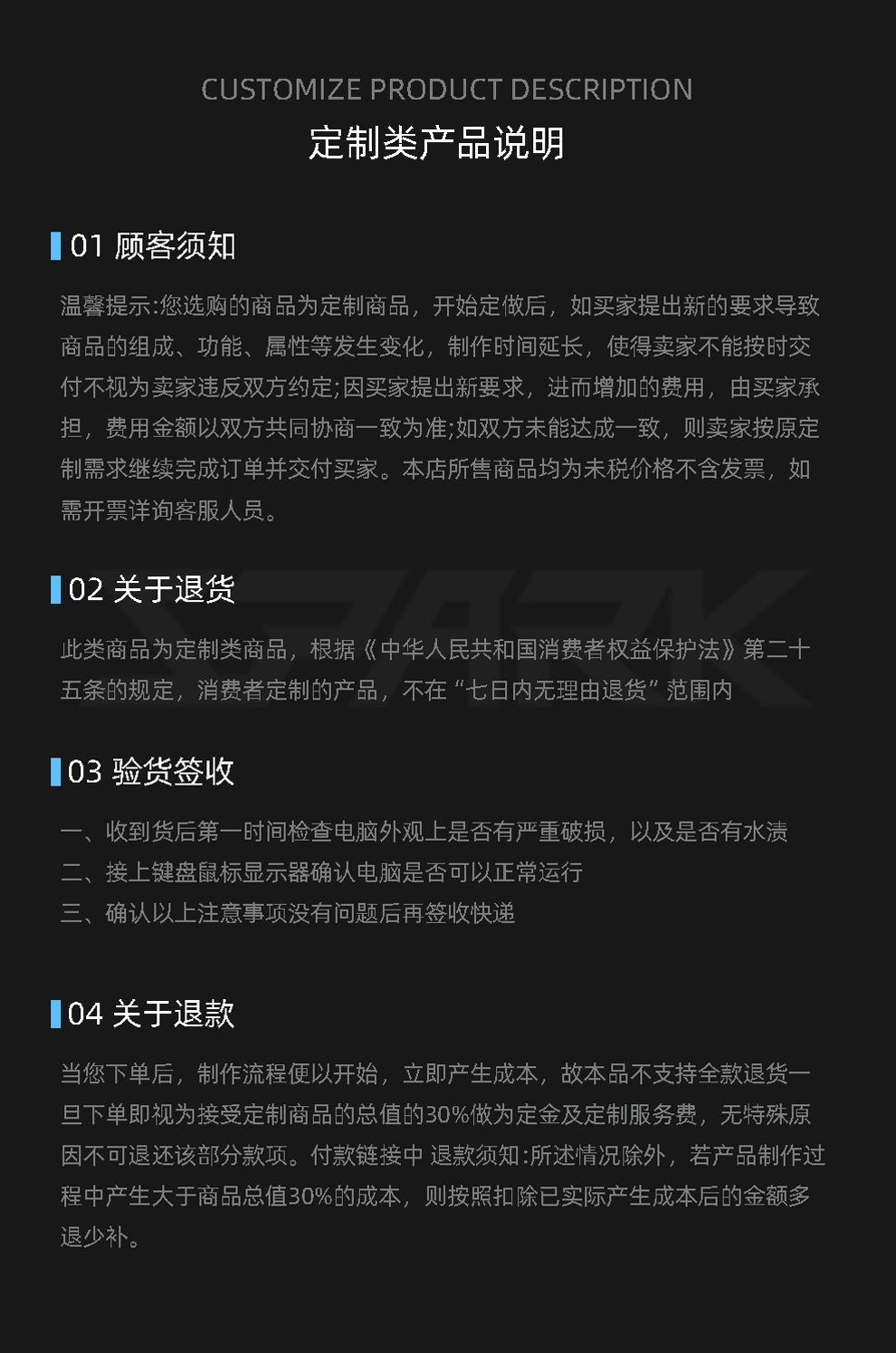 CUSTOMIZE PRODUCT DESCRIPTION
定制类产品说明

01 顾客须知

温馨提示:您选购的商品为定制商品，开始定做后，如买家提出新的要求导致商品的组成、功能、属性等发生变化，制作时间延长，使得卖家不能按时交付不视为卖家违反双方约定;因买家提出新要求，进而增加的费用，由买家承担，费用金额以双方共同协商一致为准;如双方未能达成一致，则卖家按原定制需求继续完成订单并交付买家。本店所售商品均为未税价格不含发票，如需开票详询客服人员。

02 关于退货

此类商品为定制类商品，根据《中华人民共和国消费者权益保护法》第二十五条的规定，消费者定制的产品，不在“七日内无理由退货”范围内

03 验货签收

一、收到货后第一时间检查电脑外观上是否有严重破损，以及是否有水渍
二、接上键盘鼠标显示器确认电脑是否可以正常运行
三、确认以上注意事项没有问题后再签收快递

04 关于退款

当您下单后，制作流程便以开始，立即产生成本，故本品不支持全款退货一旦下单即视为接受定制商品的总值的30%做为定金及定制服务费，无特殊原因不可退还该部分款项。付款链接中 退款须知:所述情况除外，若产品制作过程中产生大于商品总值30%的成本，则按照扣除已实际产生成本后的金额多退少补。